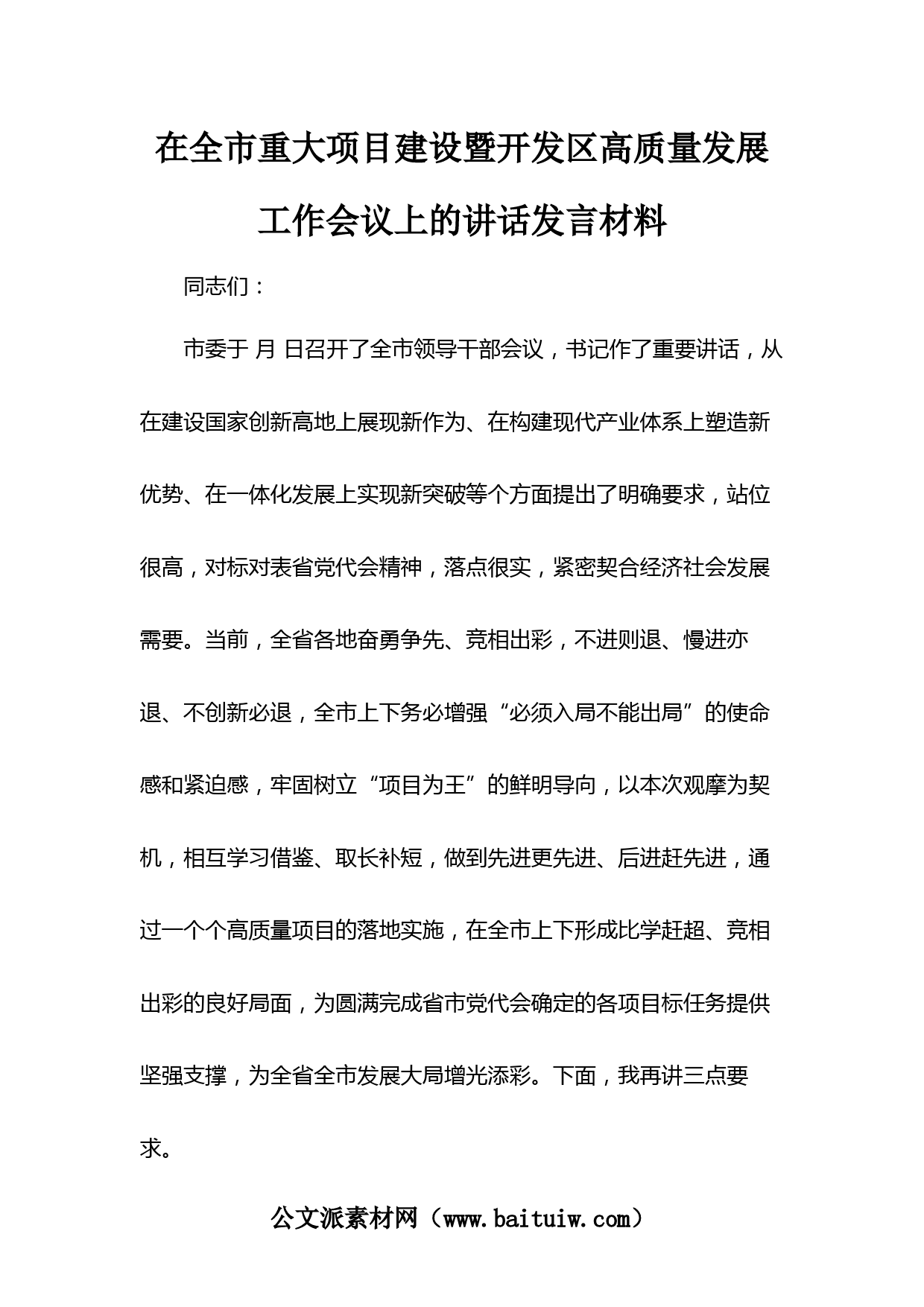 在全市重大项目建设暨开发区高质量发展工作会议上的讲话发言材料

同志们：

市委于 月 日召开了全市领导干部会议，书记作了重要讲话，从在建设国家创新高地上展现新作为、在构建现代产业体系上塑造新优势、在一体化发展上实现新突破等个方面提出了明确要求，站位很高，对标对表省党代会精神，落点很实，紧密契合经济社会发展需要。当前，全省各地奋勇争先、竞相出彩，不进则退、慢进亦退、不创新必退，全市上下务必增强“必须入局不能出局”的使命感和紧迫感，牢固树立“项目为王”的鲜明导向，以本次观摩为契机，相互学习借鉴、取长补短，做到先进更先进、后进赶先进，通过一个个高质量项目的落地实施，在全市上下形成比学赶超、竞相出彩的良好局面，为圆满完成省市党代会确定的各项目标任务提供坚强支撑，为全省全市发展大局增光添彩。下面，我再讲三点要求。

公文派素材网（www.baituiw.com）